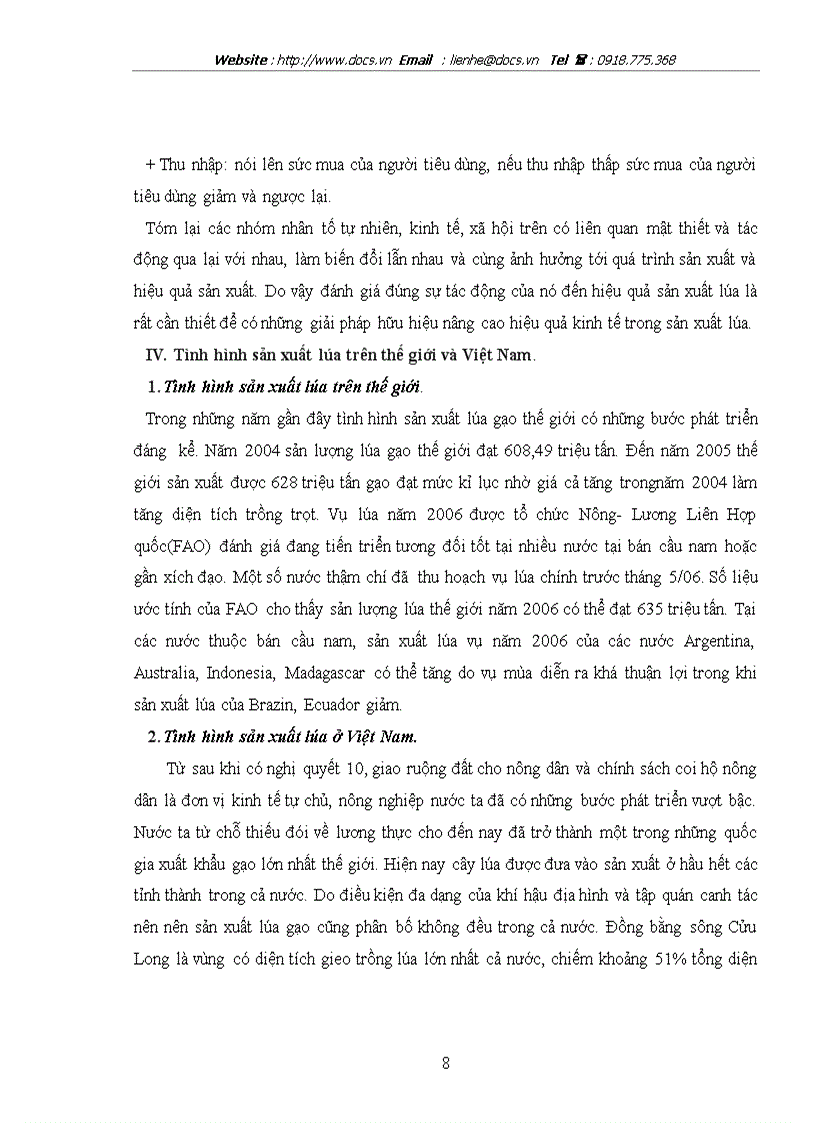 Website : http://www.docs.vn Email : lienhe@docs.vn Tel ☎ : 0918.775.368

+ Thu nhập: nói lên sức mua của người tiêu dùng, nếu thu nhập thấp sức mua của người tiêu dùng giảm và ngược lại.

Tóm lại các nhóm nhân tố tự nhiên, kinh tế, xã hội trên có liên quan mật thiết và tác động qua lại với nhau, làm biến đổi lẫn nhau và cùng ảnh hưởng tới quá trình sản xuất và hiệu quả sản xuất. Do vậy đánh giá đúng sự tác động của nó đến hiệu quả sản xuất lúa là rất cần thiết để có những giải pháp hữu hiệu nâng cao hiệu quả kinh tế trong sản xuất lúa.

IV. Tình hình sản xuất lúa trên thế giới và Việt Nam.

1. Tình hình sản xuất lúa trên thế giới.

Trong những năm gần đây tình hình sản xuất lúa gạo thế giới có những bước phát triển đáng kể. Năm 2004 sản lượng lúa gạo thế giới đạt 608,49 triệu tấn. Đến năm 2005 thế giới sản xuất được 628 triệu tấn gạo đạt mức kỉ lục nhờ giá cả tăng trongnăm 2004 làm tăng diện tích trồng trọt. Vụ lúa năm 2006 được tổ chức Nông- Lương Liên Hợp quốc(FAO) đánh giá đang tiến triển tương đối tốt tại nhiều nước tại bán cầu nam hoặc gần xích đạo. Một số nước thậm chí đã thu hoạch vụ lúa chính trước tháng 5/06. Số liệu ước tính của FAO cho thấy sản lượng lúa thế giới năm 2006 có thể đạt 635 triệu tấn. Tại các nước thuộc bán cầu nam, sản xuất lúa vụ năm 2006 của các nước Argentina, Australia, Indonesia, Madagascar có thể tăng do vụ mùa diễn ra khá thuận lợi trong khi sản xuất lúa của Brazin, Ecuador giảm.

2. Tình hình sản xuất lúa ở Việt Nam.

Từ sau khi có nghị quyết 10, giao ruộng đất cho nông dân và chính sách coi hộ nông dân là đơn vị kinh tế tự chủ, nông nghiệp nước ta đã có những bước phát triển vượt bậc. Nước ta từ chỗ thiếu đói về lương thực cho đến nay đã trở thành một trong những quốc gia xuất khẩu gạo lớn nhất thế giới. Hiện nay cây lúa được đưa vào sản xuất ở hầu hết các tỉnh thành trong cả nước. Do điều kiện đa dạng của khí hậu địa hình và tập quán canh tác nên nên sản xuất lúa gạo cũng phân bố không đều trong cả nước. Đồng bằng sông Cửu Long là vùng có diện tích gieo trồng lúa lớn nhất cả nước, chiếm khoảng 51% tổng diện

8